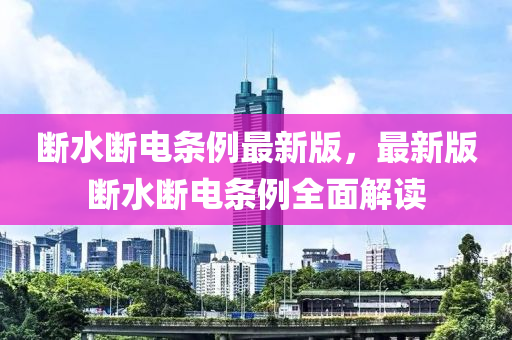 断水断电条例最新版，最新版断水断电条例全面解读